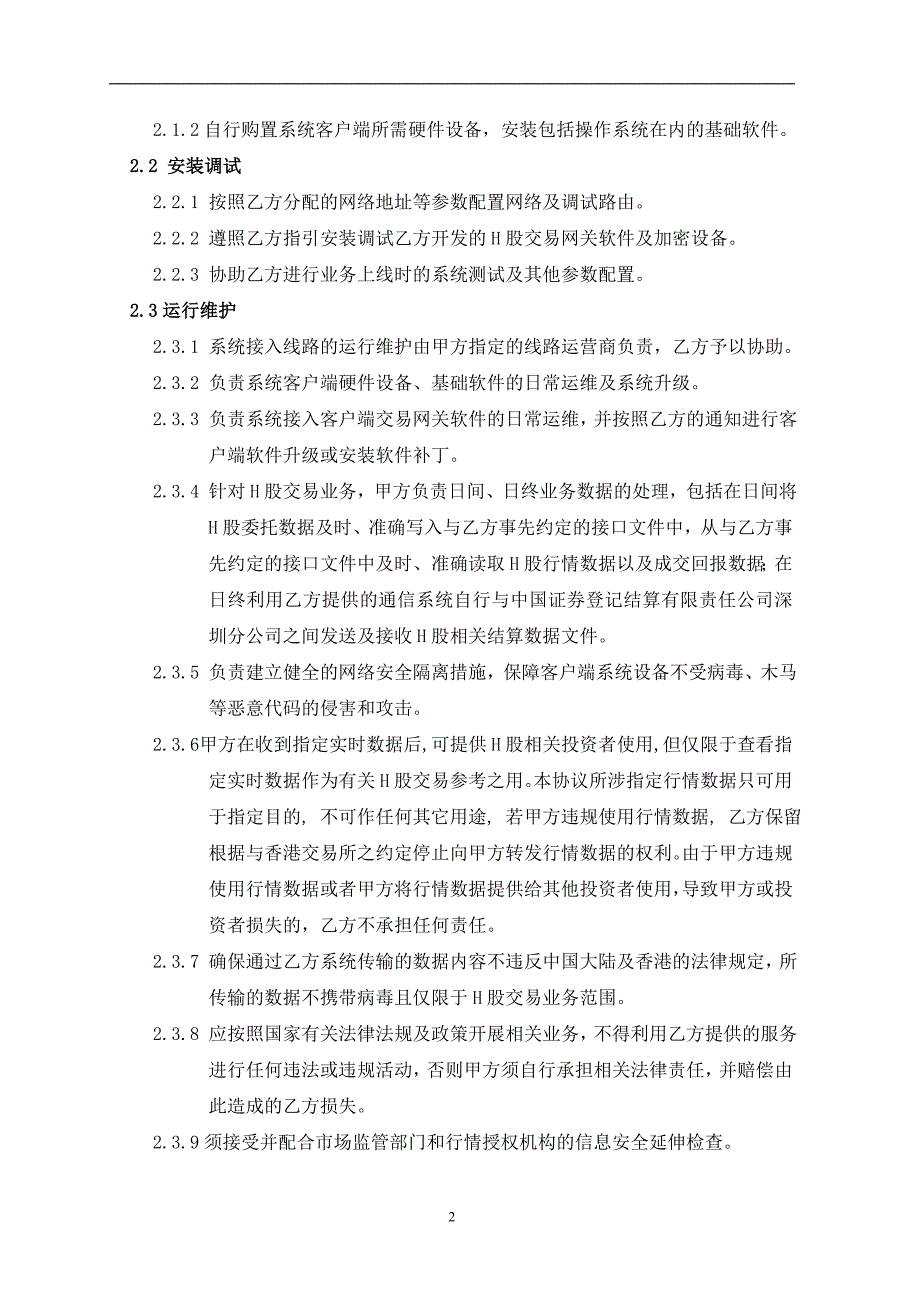 2.1.2 自行购置系统客户端所需硬件设备，安装包括操作系统在内的基础软件。

2.2 安装调试

2.2.1 按照乙方分配的网络地址等参数配置网络及调试路由。

2.2.2 遵照乙方指引安装调试乙方开发的H股交易网关软件及加密设备。

2.2.3 协助乙方进行业务上线时的系统测试及其他参数配置。

2.3 运行维护

2.3.1 系统接入线路的运行维护由甲方指定的线路运营商负责，乙方予以协助。

2.3.2 负责系统客户端硬件设备、基础软件的日常运维及系统升级。

2.3.3 负责系统接入客户端交易网关软件的日常运维，并按照乙方的通知进行客户端软件升级或安装软件补丁。

2.3.4 针对H股交易业务，甲方负责日间、日终业务数据的处理，包括在日间将H股委托数据及时、准确写入与乙方事先约定的接口文件中，从与乙方事先约定的接口文件中及时、准确读取H股行情数据以及成交回报数据;在日终利用乙方提供的通信系统自行与中国证券登记结算有限责任公司深圳分公司之间发送及接收H股相关结算数据文件。

2.3.5 负责建立健全的网络安全隔离措施，保障客户端系统设备不受病毒、木马等恶意代码的侵害和攻击。

2.3.6甲方在收到指定实时数据后,可提供H股相关投资者使用,但仅限于查看指定实时数据作为有关H股交易参考之用。本协议所涉指定行情数据只可用于指定目的，不可作任何其它用途，若甲方违规使用行情数据，乙方保留根据与香港交易所之约定停止向甲方转发行情数据的权利。由于甲方违规使用行情数据或者甲方将行情数据提供给其他投资者使用,导致甲方或投资者损失的，乙方不承担任何责任。

2.3.7 确保通过乙方系统传输的数据内容不违反中国大陆及香港的法律规定，所传输的数据不携带病毒且仅限于H股交易业务范围。

2.3.8 应按照国家有关法律法规及政策开展相关业务，不得利用乙方提供的服务进行任何违法或违规活动，否则甲方须自行承担相关法律责任，并赔偿由此造成的乙方损失。

2.3.9 须接受并配合市场监管部门和行情授权机构的信息安全延伸检查。

2